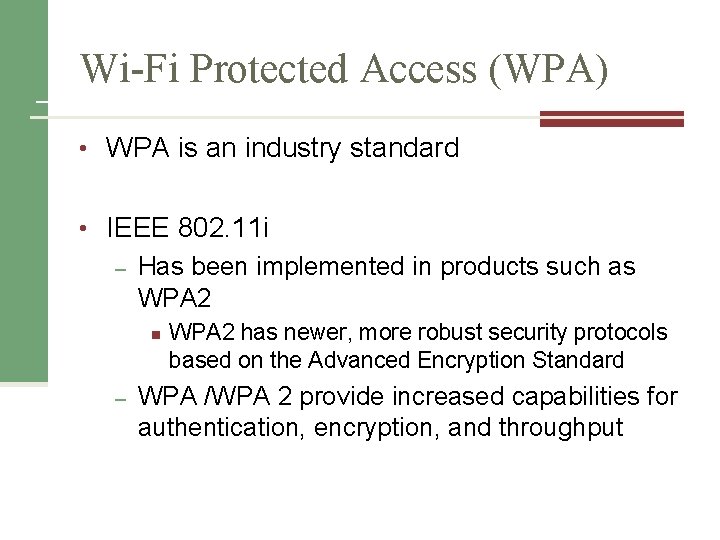 Wi-Fi Protected Access (WPA)

• WPA is an industry standard

• IEEE 802.11i
– Has been implemented in products such as WPA2
▪ WPA2 has newer, more robust security protocols based on the Advanced Encryption Standard
– WPA /WPA 2 provide increased capabilities for authentication, encryption, and throughput